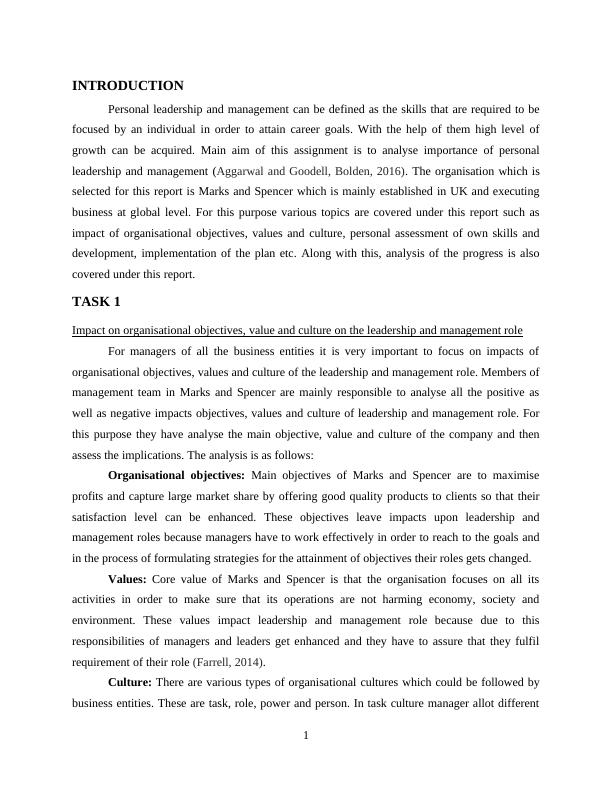 INTRODUCTION

Personal leadership and management can be defined as the skills that are required to be focused by an individual in order to attain career goals. With the help of them high level of growth can be acquired. Main aim of this assignment is to analyse importance of personal leadership and management (Aggarwal and Goodell, Bolden, 2016). The organisation which is selected for this report is Marks and Spencer which is mainly established in UK and executing business at global level. For this purpose various topics are covered under this report such as impact of organisational objectives, values and culture, personal assessment of own skills and development, implementation of the plan etc. Along with this, analysis of the progress is also covered under this report.

TASK 1

Impact on organisational objectives, value and culture on the leadership and management role

For managers of all the business entities it is very important to focus on impacts of organisational objectives, values and culture of the leadership and management role. Members of management team in Marks and Spencer are mainly responsible to analyse all the positive as well as negative impacts objectives, values and culture of leadership and management role. For this purpose they have analyse the main objective, value and culture of the company and then assess the implications. The analysis is as follows:

Organisational objectives: Main objectives of Marks and Spencer are to maximise profits and capture large market share by offering good quality products to clients so that their satisfaction level can be enhanced. These objectives leave impacts upon leadership and management roles because managers have to work effectively in order to reach to the goals and in the process of formulating strategies for the attainment of objectives their roles gets changed.

Values: Core value of Marks and Spencer is that the organisation focuses on all its activities in order to make sure that its operations are not harming economy, society and environment. These values impact leadership and management role because due to this responsibilities of managers and leaders get enhanced and they have to assure that they fulfil requirement of their role (Farrell, 2014).

Culture: There are various types of organisational cultures which could be followed by business entities. These are task, role, power and person. In task culture manager allot different

1